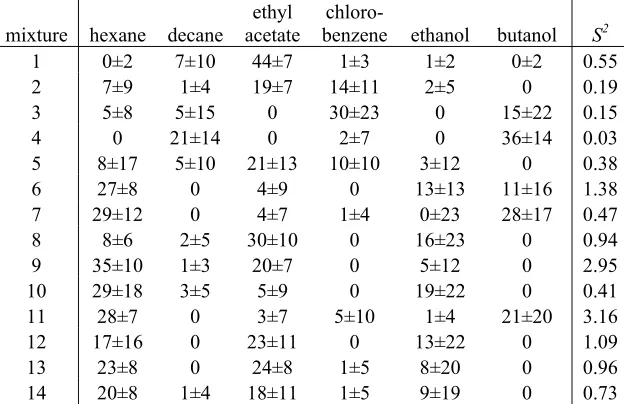 | mixture | hexane | decane | ethyl acetate | chloro-benzene | ethanol | butanol | $S^2$ |
|---|---|---|---|---|---|---|---|
| 1 | 0±2 | 7±10 | 44±7 | 1±3 | 1±2 | 0±2 | 0.55 |
| 2 | 7±9 | 1±4 | 19±7 | 14±11 | 2±5 | 0 | 0.19 |
| 3 | 5±8 | 5±15 | 0 | 30±23 | 0 | 15±22 | 0.15 |
| 4 | 0 | 21±14 | 0 | 2±7 | 0 | 36±14 | 0.03 |
| 5 | 8±17 | 5±10 | 21±13 | 10±10 | 3±12 | 0 | 0.38 |
| 6 | 27±8 | 0 | 4±9 | 0 | 13±13 | 11±16 | 1.38 |
| 7 | 29±12 | 0 | 4±7 | 1±4 | 0±23 | 28±17 | 0.47 |
| 8 | 8±6 | 2±5 | 30±10 | 0 | 16±23 | 0 | 0.94 |
| 9 | 35±10 | 1±3 | 20±7 | 0 | 5±12 | 0 | 2.95 |
| 10 | 29±18 | 3±5 | 5±9 | 0 | 19±22 | 0 | 0.41 |
| 11 | 28±7 | 0 | 3±7 | 5±10 | 1±4 | 21±20 | 3.16 |
| 12 | 17±16 | 0 | 23±11 | 0 | 13±22 | 0 | 1.09 |
| 13 | 23±8 | 0 | 24±8 | 1±5 | 8±20 | 0 | 0.96 |
| 14 | 20±8 | 1±4 | 18±11 | 1±5 | 9±19 | 0 | 0.73 |